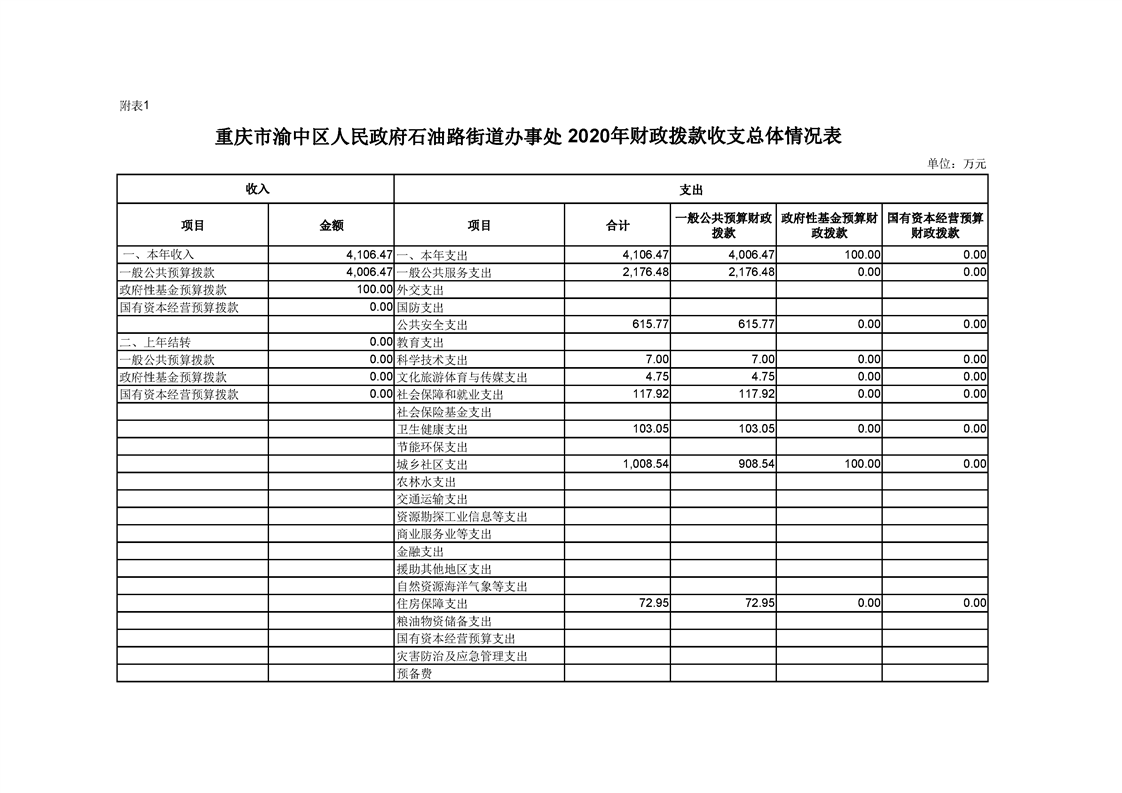 附表1

重庆市渝中区人民政府石油路街道办事处 2020年财政拨款收支总体情况表

单位：万元

| 收入 | | 支出 | | | | |
|---|---|---|---|---|---|---|
| 项目 | 金额 | 项目 | 合计 | 一般公共预算财政拨款 | 政府性基金预算财政拨款 | 国有资本经营预算财政拨款 |
| 一、本年收入 | 4,106.47 | 一、本年支出 | 4,106.47 | 4,006.47 | 100.00 | 0.00 |
| 一般公共预算拨款 | 4,006.47 | 一般公共服务支出 | 2,176.48 | 2,176.48 | 0.00 | 0.00 |
| 政府性基金预算拨款 | 100.00 | 外交支出 | | | | |
| 国有资本经营预算拨款 | 0.00 | 国防支出 | | | | |
| | | 公共安全支出 | 615.77 | 615.77 | 0.00 | 0.00 |
| 二、上年结转 | 0.00 | 教育支出 | | | | |
| 一般公共预算拨款 | 0.00 | 科学技术支出 | 7.00 | 7.00 | 0.00 | 0.00 |
| 政府性基金预算拨款 | 0.00 | 文化旅游体育与传媒支出 | 4.75 | 4.75 | 0.00 | 0.00 |
| 国有资本经营预算拨款 | 0.00 | 社会保障和就业支出 | 117.92 | 117.92 | 0.00 | 0.00 |
| | | 社会保险基金支出 | | | | |
| | | 卫生健康支出 | 103.05 | 103.05 | 0.00 | 0.00 |
| | | 节能环保支出 | | | | |
| | | 城乡社区支出 | 1,008.54 | 908.54 | 100.00 | 0.00 |
| | | 农林水支出 | | | | |
| | | 交通运输支出 | | | | |
| | | 资源勘探工业信息等支出 | | | | |
| | | 商业服务业等支出 | | | | |
| | | 金融支出 | | | | |
| | | 援助其他地区支出 | | | | |
| | | 自然资源海洋气象等支出 | | | | |
| | | 住房保障支出 | 72.95 | 72.95 | 0.00 | 0.00 |
| | | 粮油物资储备支出 | | | | |
| | | 国有资本经营预算支出 | | | | |
| | | 灾害防治及应急管理支出 | | | | |
| | | 预备费 | | | | |